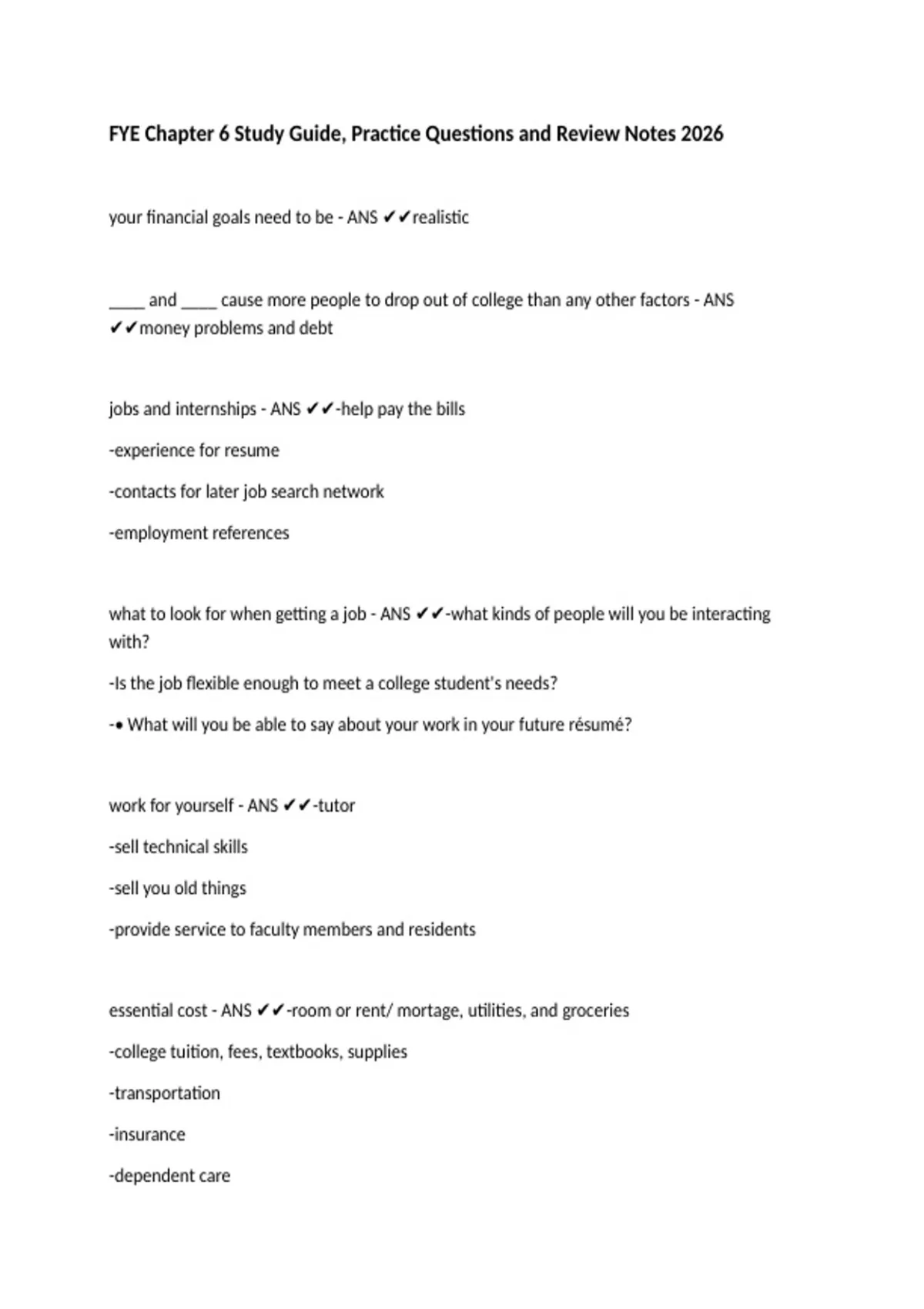 FYE Chapter 6 Study Guide, Practice Questions and Review Notes 2026

your financial goals need to be - ANS ✔✔realistic

_____ and _____ cause more people to drop out of college than any other factors - ANS ✔✔money problems and debt

jobs and internships - ANS ✔✔-help pay the bills

-experience for resume

-contacts for later job search network

-employment references

what to look for when getting a job - ANS ✔✔-what kinds of people will you be interacting with?

-Is the job flexible enough to meet a college student's needs?

-• What will you be able to say about your work in your future résumé?

work for yourself - ANS ✔✔-tutor

-sell technical skills

-sell you old things

-provide service to faculty members and residents

essential cost - ANS ✔✔-room or rent/ mortage, utilities, and groceries

-college tuition, fees, textbooks, supplies

-transportation

-insurance

-dependent care